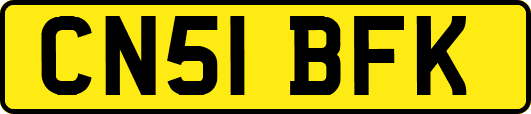 CN51 BFK